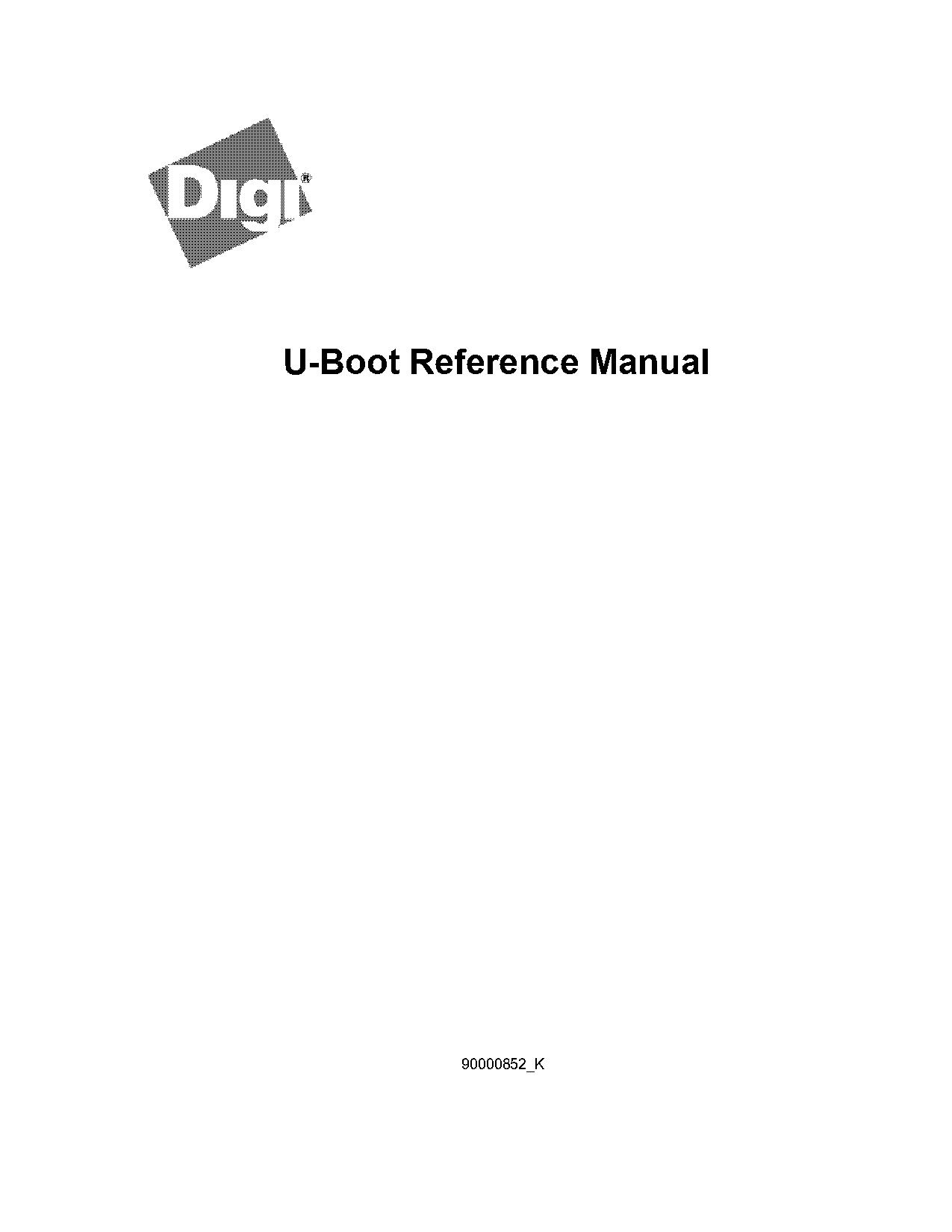 Digi®

U-Boot Reference Manual

90000852_K